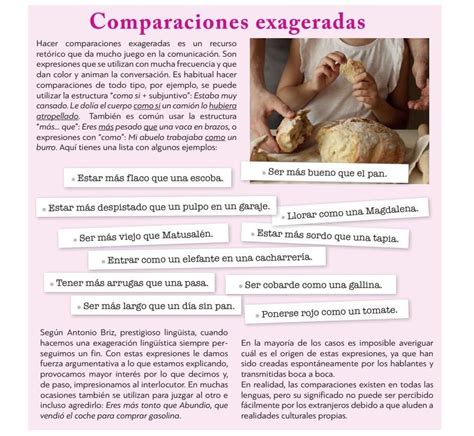 Comparaciones exageradas

Hacer comparaciones exageradas es un recurso retórico que da mucho juego en la comunicación. Son expresiones que se utilizan con mucha frecuencia y que dan color y animan la conversación. Es habitual hacer comparaciones de todo tipo, por ejemplo, se puede utilizar la estructura "como si + subjuntivo": Estaba muy cansado. Le dolía el cuerpo como si un camión lo hubiera atropellado. También es común usar la estructura "más... que": Eres más pesado que una vaca en brazos, o expresiones con "como": Mi abuelo trabajaba como un burro. Aquí tienes una lista con algunos ejemplos:

Estar más flaco que una escoba.

Ser más bueno que el pan.

Estar más despistado que un pulpo en un garaje.

Llorar como una Magdalena.

Ser más viejo que Matusalén.

Estar más sordo que una tapia.

Entrar como un elefante en una cacharrería.

Tener más arrugas que una pasa.

Ser cobarde como una gallina.

Ser más largo que un día sin pan.

Ponerse rojo como un tomate.

Según Antonio Briz, prestigioso lingüista, cuando hacemos una exageración lingüística siempre perseguimos un fin. Con estas expresiones le damos fuerza argumentativa a lo que estamos explicando, provocamos mayor interés por lo que decimos y, de paso, impresionamos al interlocutor. En muchas ocasiones también se utilizan para juzgar al otro e incluso agredirlo: Eres más tonto que Abundio, que vendió el coche para comprar gasolina.

En la mayoría de los casos es imposible averiguar cuál es el origen de estas expresiones, ya que han sido creadas espontáneamente por los hablantes y transmitidas boca a boca.
En realidad, las comparaciones existen en todas las lenguas, pero su significado no puede ser percibido fácilmente por los extranjeros debido a que aluden a realidades culturales propias.